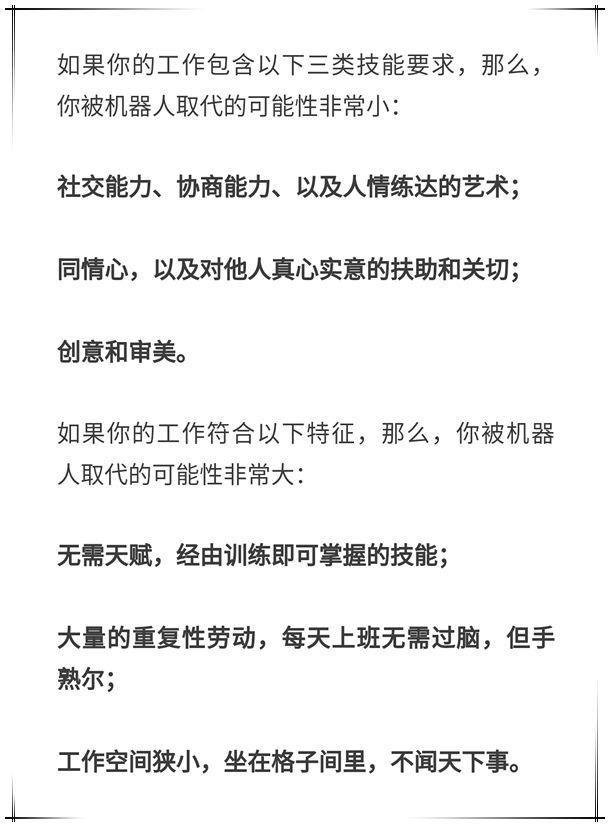 如果你的工作包含以下三类技能要求，那么，你被机器人取代的可能性非常小：

社交能力、协商能力、以及人情练达的艺术；

同情心，以及对他人真心实意的扶助和关切；

创意和审美。

如果你的工作符合以下特征，那么，你被机器人取代的可能性非常大：

无需天赋，经由训练即可掌握的技能；

大量的重复性劳动，每天上班无需过脑，但手熟尔；

工作空间狭小，坐在格子间里，不闻天下事。